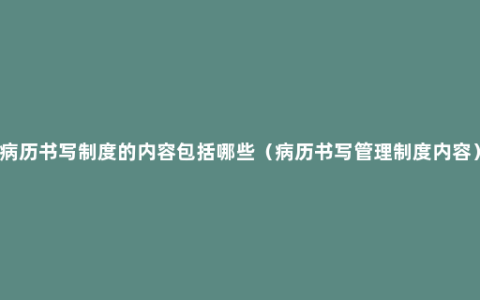 病历书写制度的内容包括哪些（病历书写管理制度内容）